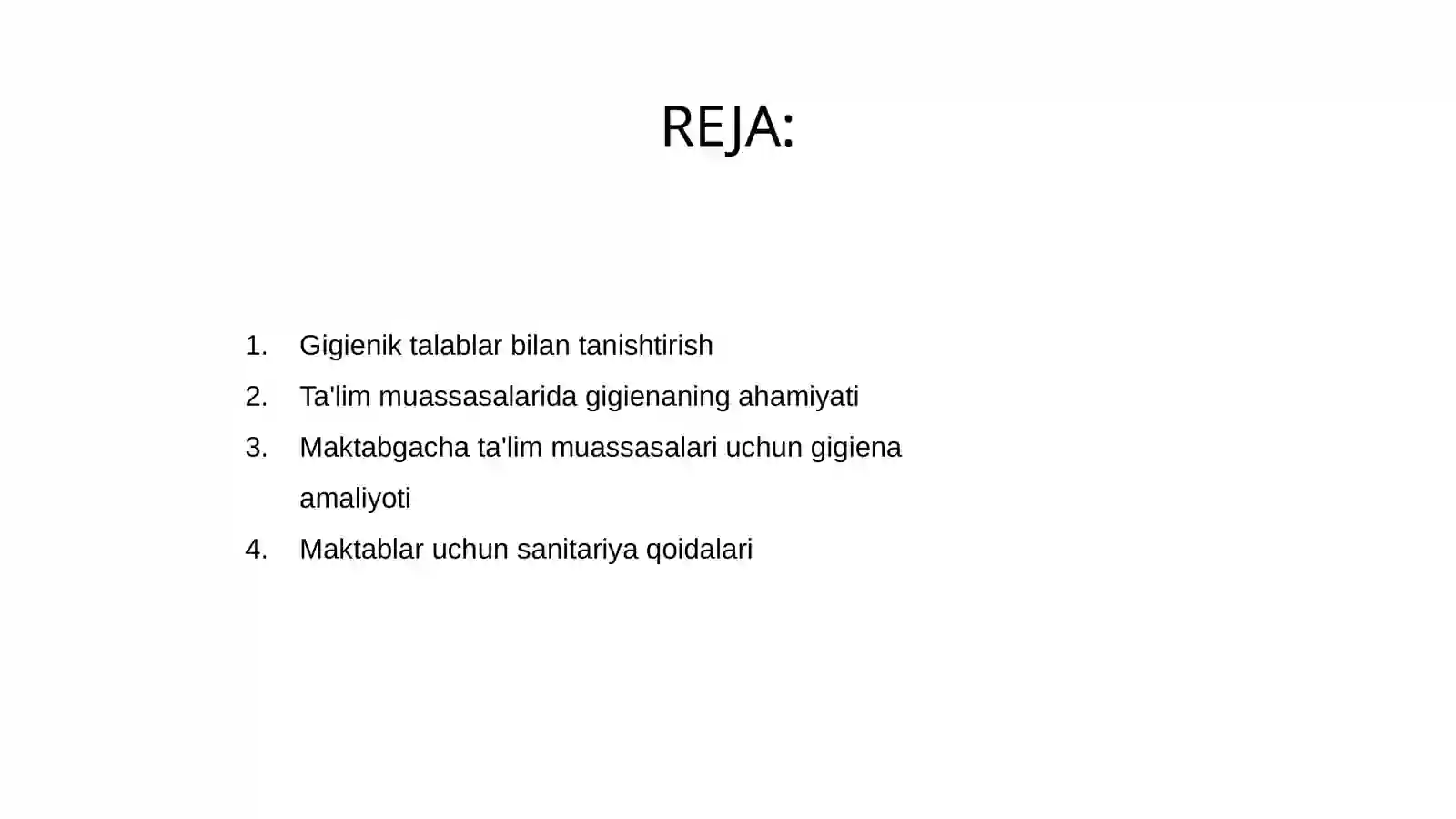 REJA:

1. Gigienik talablar bilan tanishtirish
2. Ta'lim muassasalarida gigienaning ahamiyati
3. Maktabgacha ta'lim muassasalari uchun gigiena amaliyoti
4. Maktablar uchun sanitariya qoidalari